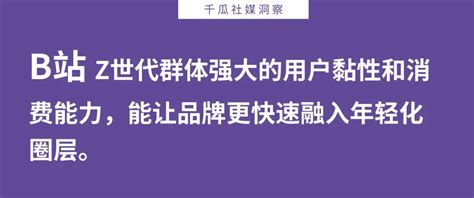 千瓜社媒洞察

B站 Z世代群体强大的用户黏性和消费能力，能让品牌更快速融入年轻化圈层。